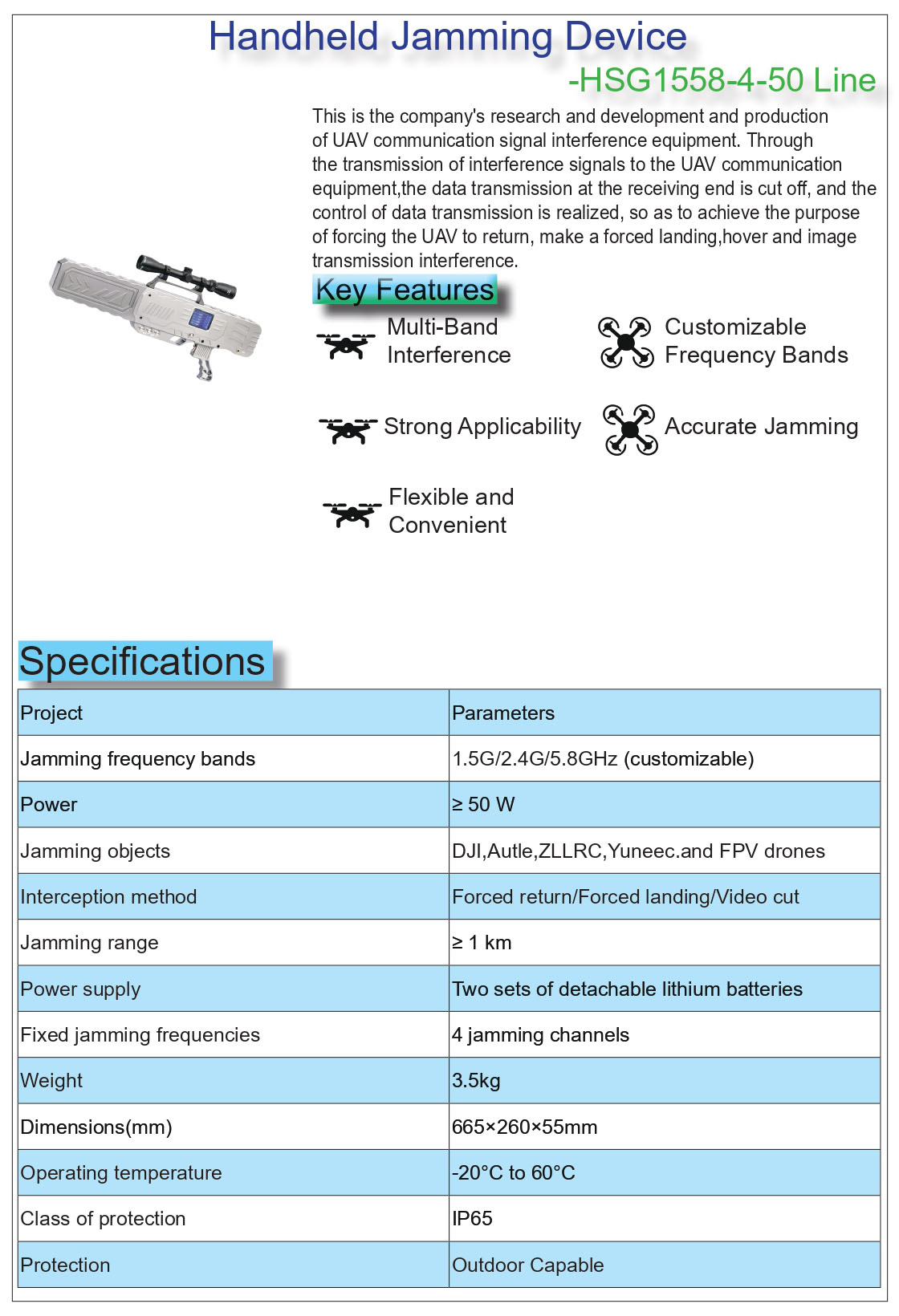 Handheld Jamming Device

-HSG1558-4-50 Line

This is the company's research and development and production of UAV communication signal interference equipment. Through the transmission of interference signals to the UAV communication equipment,the data transmission at the receiving end is cut off, and the control of data transmission is realized, so as to achieve the purpose of forcing the UAV to return, make a forced landing,hover and image transmission interference.

Key Features

Multi-Band Interference

Customizable Frequency Bands

Strong Applicability

Accurate Jamming

Flexible and Convenient

Specifications

| Project | Parameters |
|---|---|
| Jamming frequency bands | 1.5G/2.4G/5.8GHz (customizable) |
| Power | ≥ 50 W |
| Jamming objects | DJI,Autle,ZLLRC,Yuneec.and FPV drones |
| Interception method | Forced return/Forced landing/Video cut |
| Jamming range | ≥ 1 km |
| Power supply | Two sets of detachable lithium batteries |
| Fixed jamming frequencies | 4 jamming channels |
| Weight | 3.5kg |
| Dimensions(mm) | 665×260×55mm |
| Operating temperature | -20°C to 60°C |
| Class of protection | IP65 |
| Protection | Outdoor Capable |